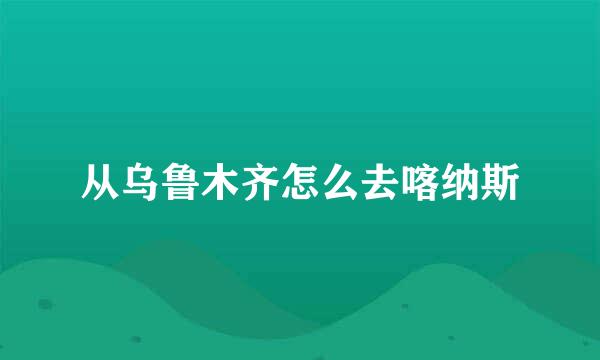 从乌鲁木齐怎么去喀纳斯